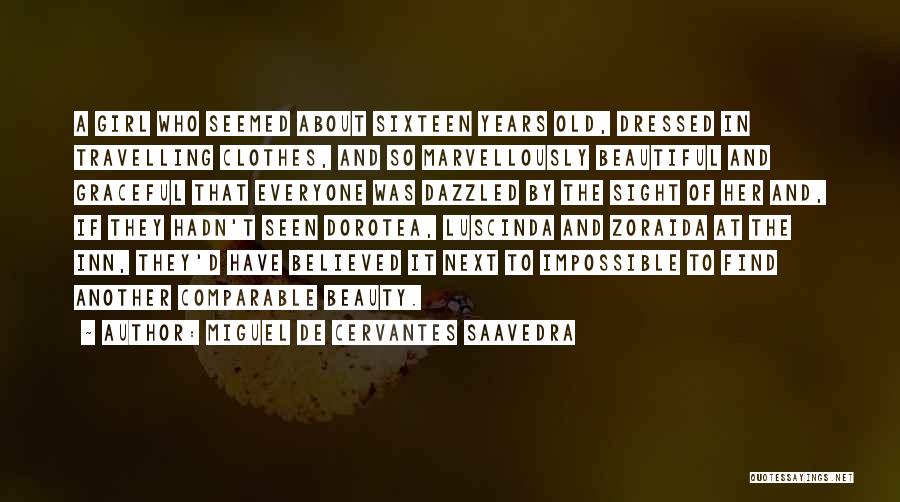 A GIRL WHO SEEMED ABOUT SIXTEEN YEARS OLD, DRESSED IN TRAVELLING CLOTHES, AND SO MARVELLOUSLY BEAUTIFUL AND GRACEFUL THAT EVERYONE WAS DAZZLED BY THE SIGHT OF HER AND, IF THEY HADN'T SEEN DOROTEA, LUSCINDA AND ZORAIDA AT THE INN, THEY'D HAVE BELIEVED IT NEXT TO IMPOSSIBLE TO FIND ANOTHER COMPARABLE BEAUTY.

~ AUTHOR: MIGUEL DE CERVANTES SAAVEDRA

QUOTESSAYINGS.NET